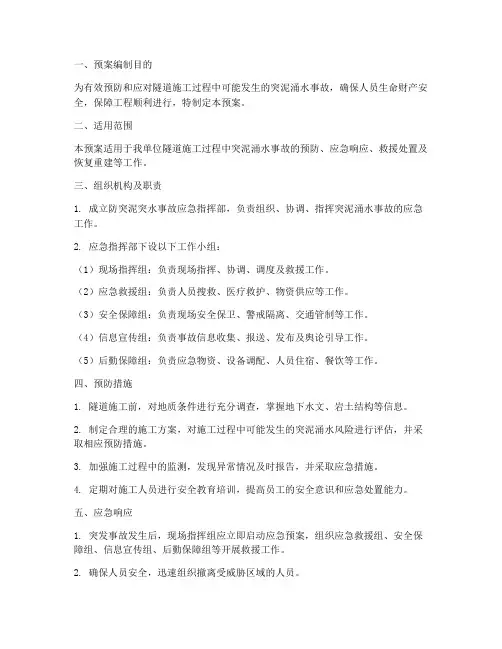 一、预案编制目的

为有效预防和应对隧道施工过程中可能发生的突泥涌水事故，确保人员生命财产安全，保障工程顺利进行，特制定本预案。

二、适用范围

本预案适用于我单位隧道施工过程中突泥涌水事故的预防、应急响应、救援处置及恢复重建等工作。

三、组织机构及职责

1. 成立防突泥突水事故应急指挥部，负责组织、协调、指挥突泥涌水事故的应急工作。

2. 应急指挥部下设以下工作小组：

（1）现场指挥组：负责现场指挥、协调、调度及救援工作。

（2）应急救援组：负责人员搜救、医疗救护、物资供应等工作。

（3）安全保障组：负责现场安全保卫、警戒隔离、交通管制等工作。

（4）信息宣传组：负责事故信息收集、报送、发布及舆论引导工作。

（5）后勤保障组：负责应急物资、设备调配、人员住宿、餐饮等工作。

四、预防措施

1. 隧道施工前，对地质条件进行充分调查，掌握地下水文、岩土结构等信息。

2. 制定合理的施工方案，对施工过程中可能发生的突泥涌水风险进行评估，并采取相应预防措施。

3. 加强施工过程中的监测，发现异常情况及时报告，并采取应急措施。

4. 定期对施工人员进行安全教育培训，提高员工的安全意识和应急处置能力。

五、应急响应

1. 突发事故发生后，现场指挥组应立即启动应急预案，组织应急救援组、安全保障组、信息宣传组、后勤保障组等开展救援工作。

2. 确保人员安全，迅速组织撤离受威胁区域的人员。